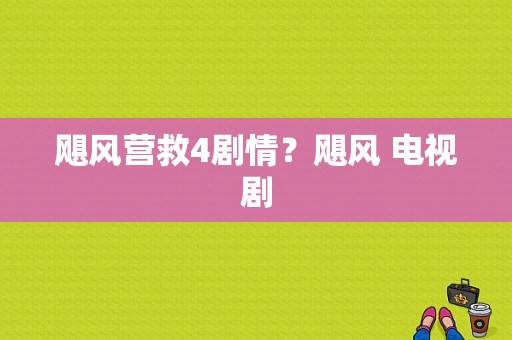 飓风营救4剧情？飓风 电视剧